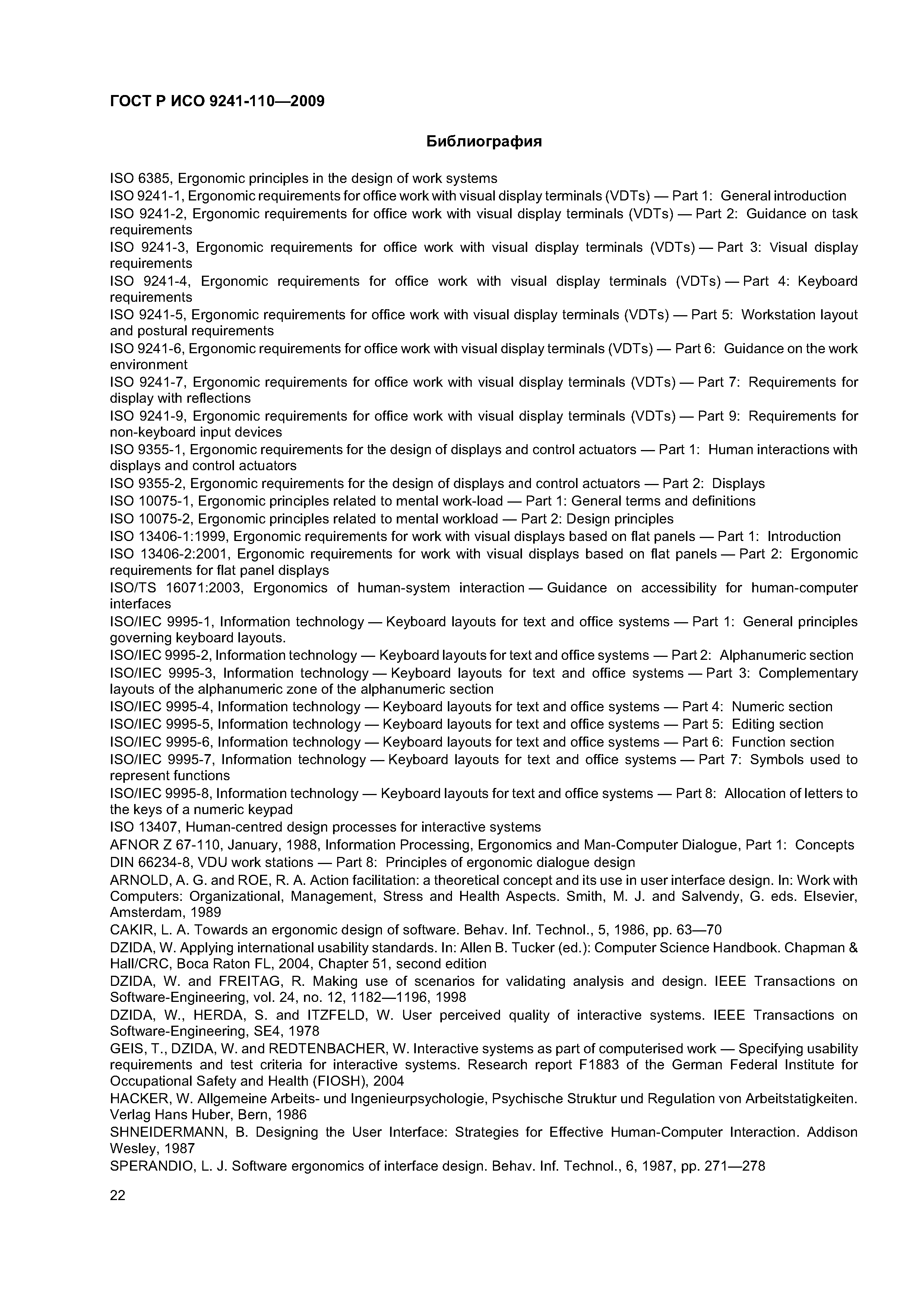 ГОСТ Р ИСО 9241-110—2009

Библиография

ISO 6385, Ergonomic principles in the design of work systems
ISO 9241-1, Ergonomic requirements for office work with visual display terminals (VDTs) — Part 1: General introduction
ISO 9241-2, Ergonomic requirements for office work with visual display terminals (VDTs) — Part 2: Guidance on task requirements
ISO 9241-3, Ergonomic requirements for office work with visual display terminals (VDTs) — Part 3: Visual display requirements
ISO 9241-4, Ergonomic requirements for office work with visual display terminals (VDTs) — Part 4: Keyboard requirements
ISO 9241-5, Ergonomic requirements for office work with visual display terminals (VDTs) — Part 5: Workstation layout and postural requirements
ISO 9241-6, Ergonomic requirements for office work with visual display terminals (VDTs) — Part 6: Guidance on the work environment
ISO 9241-7, Ergonomic requirements for office work with visual display terminals (VDTs) — Part 7: Requirements for display with reflections
ISO 9241-9, Ergonomic requirements for office work with visual display terminals (VDTs) — Part 9: Requirements for non-keyboard input devices
ISO 9355-1, Ergonomic requirements for the design of displays and control actuators — Part 1: Human interactions with displays and control actuators
ISO 9355-2, Ergonomic requirements for the design of displays and control actuators — Part 2: Displays
ISO 10075-1, Ergonomic principles related to mental work-load — Part 1: General terms and definitions
ISO 10075-2, Ergonomic principles related to mental workload — Part 2: Design principles
ISO 13406-1:1999, Ergonomic requirements for work with visual displays based on flat panels — Part 1: Introduction
ISO 13406-2:2001, Ergonomic requirements for work with visual displays based on flat panels — Part 2: Ergonomic requirements for flat panel displays
ISO/TS 16071:2003, Ergonomics of human-system interaction — Guidance on accessibility for human-computer interfaces
ISO/IEC 9995-1, Information technology — Keyboard layouts for text and office systems — Part 1: General principles governing keyboard layouts.
ISO/IEC 9995-2, Information technology — Keyboard layouts for text and office systems — Part 2: Alphanumeric section
ISO/IEC 9995-3, Information technology — Keyboard layouts for text and office systems — Part 3: Complementary layouts of the alphanumeric zone of the alphanumeric section
ISO/IEC 9995-4, Information technology — Keyboard layouts for text and office systems — Part 4: Numeric section
ISO/IEC 9995-5, Information technology — Keyboard layouts for text and office systems — Part 5: Editing section
ISO/IEC 9995-6, Information technology — Keyboard layouts for text and office systems — Part 6: Function section
ISO/IEC 9995-7, Information technology — Keyboard layouts for text and office systems — Part 7: Symbols used to represent functions
ISO/IEC 9995-8, Information technology — Keyboard layouts for text and office systems — Part 8: Allocation of letters to the keys of a numeric keypad
ISO 13407, Human-centred design processes for interactive systems
AFNOR Z 67-110, January, 1988, Information Processing, Ergonomics and Man-Computer Dialogue, Part 1: Concepts
DIN 66234-8, VDU work stations — Part 8: Principles of ergonomic dialogue design
ARNOLD, A. G. and ROE, R. A. Action facilitation: a theoretical concept and its use in user interface design. In: Work with Computers: Organizational, Management, Stress and Health Aspects. Smith, M. J. and Salvendy, G. eds. Elsevier, Amsterdam, 1989
CAKIR, L. A. Towards an ergonomic design of software. Behav. Inf. Technol., 5, 1986, pp. 63—70
DZIDA, W. Applying international usability standards. In: Allen B. Tucker (ed.): Computer Science Handbook. Chapman & Hall/CRC, Boca Raton FL, 2004, Chapter 51, second edition
DZIDA, W. and FREITAG, R. Making use of scenarios for validating analysis and design. IEEE Transactions on Software-Engineering, vol. 24, no. 12, 1182—1196, 1998
DZIDA, W., HERDA, S. and ITZFELD, W. User perceived quality of interactive systems. IEEE Transactions on Software-Engineering, SE4, 1978
GEIS, T., DZIDA, W. and REDTENBACHER, W. Interactive systems as part of computerised work — Specifying usability requirements and test criteria for interactive systems. Research report F1883 of the German Federal Institute for Occupational Safety and Health (FIOSH), 2004
HACKER, W. Allgemeine Arbeits- und Ingenieurpsychologie, Psychische Struktur und Regulation von Arbeitstatigkeiten. Verlag Hans Huber, Bern, 1986
SHNEIDERMANN, B. Designing the User Interface: Strategies for Effective Human-Computer Interaction. Addison Wesley, 1987
SPERANDIO, L. J. Software ergonomics of interface design. Behav. Inf. Technol., 6, 1987, pp. 271—278

22